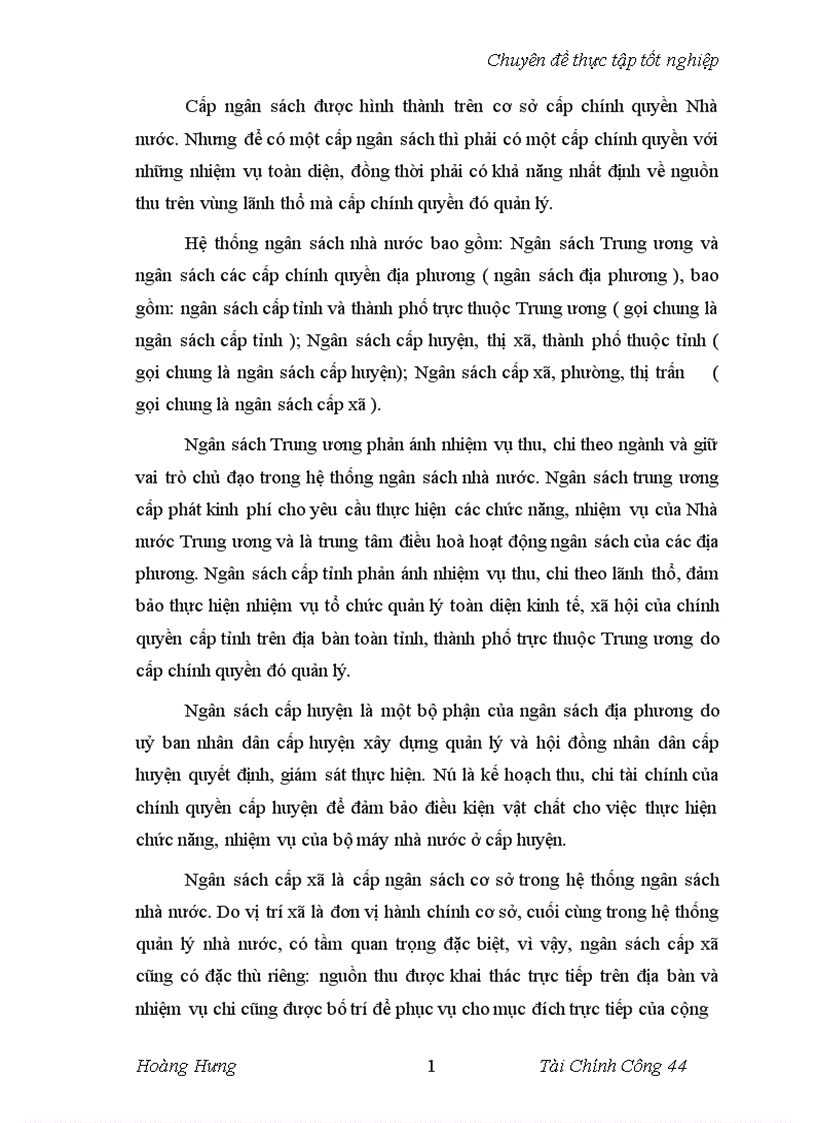 Chuyên đề thực tập tốt nghiệp

Cấp ngân sách được hình thành trên cơ sở cấp chính quyền Nhà nước. Nhưng để có một cấp ngân sách thì phải có một cấp chính quyền với những nhiệm vụ toàn diện, đồng thời phải có khả năng nhất định về nguồn thu trên vùng lãnh thổ mà cấp chính quyền đó quản lý.

Hệ thống ngân sách nhà nước bao gồm: Ngân sách Trung ương và ngân sách các cấp chính quyền địa phương ( ngân sách địa phương ), bao gồm: ngân sách cấp tỉnh và thành phố trực thuộc Trung ương ( gọi chung là ngân sách cấp tỉnh ); Ngân sách cấp huyện, thị xã, thành phố thuộc tỉnh ( gọi chung là ngân sách cấp huyện); Ngân sách cấp xã, phường, thị trấn ( gọi chung là ngân sách cấp xã ).

Ngân sách Trung ương phản ánh nhiệm vụ thu, chi theo ngành và giữ vai trò chủ đạo trong hệ thống ngân sách nhà nước. Ngân sách trung ương cấp phát kinh phí cho yêu cầu thực hiện các chức năng, nhiệm vụ của Nhà nước Trung ương và là trung tâm điều hoà hoạt động ngân sách của các địa phương. Ngân sách cấp tỉnh phản ánh nhiệm vụ thu, chi theo lãnh thổ, đảm bảo thực hiện nhiệm vụ tổ chức quản lý toàn diện kinh tế, xã hội của chính quyền cấp tỉnh trên địa bàn toàn tỉnh, thành phố trực thuộc Trung ương do cấp chính quyền đó quản lý.

Ngân sách cấp huyện là một bộ phận của ngân sách địa phương do uỷ ban nhân dân cấp huyện xây dựng quản lý và hội đồng nhân dân cấp huyện quyết định, giám sát thực hiện. Nú là kế hoạch thu, chi tài chính của chính quyền cấp huyện để đảm bảo điều kiện vật chất cho việc thực hiện chức năng, nhiệm vụ của bộ máy nhà nước ở cấp huyện.

Ngân sách cấp xã là cấp ngân sách cơ sở trong hệ thống ngân sách nhà nước. Do vị trí xã là đơn vị hành chính cơ sở, cuối cùng trong hệ thống quản lý nhà nước, có tầm quan trọng đặc biệt, vì vậy, ngân sách cấp xã cũng có đặc thù riêng: nguồn thu được khai thác trực tiếp trên địa bàn và nhiệm vụ chi cũng được bố trí để phục vụ cho mục đích trực tiếp của cộng

Hoàng Hưng 1 Tài Chính Công 44